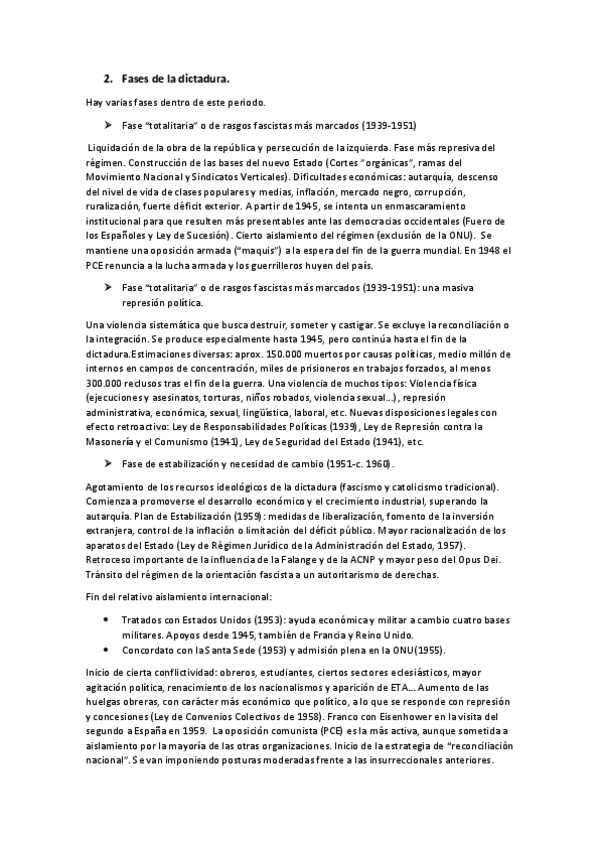 2. Fases de la dictadura.

Hay varias fases dentro de este periodo.

➤ Fase "totalitaria" o de rasgos fascistas más marcados (1939-1951)

Liquidación de la obra de la república y persecución de la izquierda. Fase más represiva del régimen. Construcción de las bases del nuevo Estado (Cortes "orgánicas", ramas del Movimiento Nacional y Sindicatos Verticales). Dificultades económicas: autarquía, descenso del nivel de vida de clases populares y medias, inflación, mercado negro, corrupción, ruralización, fuerte déficit exterior. A partir de 1945, se intenta un enmascaramiento institucional para que resulten más presentables ante las democracias occidentales (Fuero de los Españoles y Ley de Sucesión). Cierto aislamiento del régimen (exclusión de la ONU). Se mantiene una oposición armada ("maquis") a la espera del fin de la guerra mundial. En 1948 el PCE renuncia a la lucha armada y los guerrilleros huyen del país.

➤ Fase "totalitaria" o de rasgos fascistas más marcados (1939-1951): una masiva represión política.

Una violencia sistemática que busca destruir, someter y castigar. Se excluye la reconciliación o la integración. Se produce especialmente hasta 1945, pero continúa hasta el fin de la dictadura.Estimaciones diversas: aprox. 150.000 muertos por causas políticas, medio millón de internos en campos de concentración, miles de prisioneros en trabajos forzados, al menos 300.000 reclusos tras el fin de la guerra. Una violencia de muchos tipos: Violencia física (ejecuciones y asesinatos, torturas, niños robados, violencia sexual...), represión administrativa, económica, sexual, lingüística, laboral, etc. Nuevas disposiciones legales con efecto retroactivo: Ley de Responsabilidades Políticas (1939), Ley de Represión contra la Masonería y el Comunismo (1941), Ley de Seguridad del Estado (1941), etc.

➤ Fase de estabilización y necesidad de cambio (1951-c. 1960).

Agotamiento de los recursos ideológicos de la dictadura (fascismo y catolicismo tradicional). Comienza a promoverse el desarrollo económico y el crecimiento industrial, superando la autarquía. Plan de Estabilización (1959): medidas de liberalización, fomento de la inversión extranjera, control de la inflación o limitación del déficit público. Mayor racionalización de los aparatos del Estado (Ley de Régimen Jurídico de la Administración del Estado, 1957). Retroceso importante de la influencia de la Falange y de la ACNP y mayor peso del Opus Dei. Tránsito del régimen de la orientación fascista a un autoritarismo de derechas.

Fin del relativo aislamiento internacional:

• Tratados con Estados Unidos (1953): ayuda económica y militar a cambio cuatro bases militares. Apoyos desde 1945, también de Francia y Reino Unido.
• Concordato con la Santa Sede (1953) y admisión plena en la ONU(1955).

Inicio de cierta conflictividad: obreros, estudiantes, ciertos sectores eclesiásticos, mayor agitación política, renacimiento de los nacionalismos y aparición de ETA... Aumento de las huelgas obreras, con carácter más económico que político, a lo que se responde con represión y concesiones (Ley de Convenios Colectivos de 1958). Franco con Eisenhower en la visita del segundo a España en 1959. La oposición comunista (PCE) es la más activa, aunque sometida a aislamiento por la mayoría de las otras organizaciones. Inicio de la estrategia de "reconciliación nacional". Se van imponiendo posturas moderadas frente a las insurreccionales anteriores.